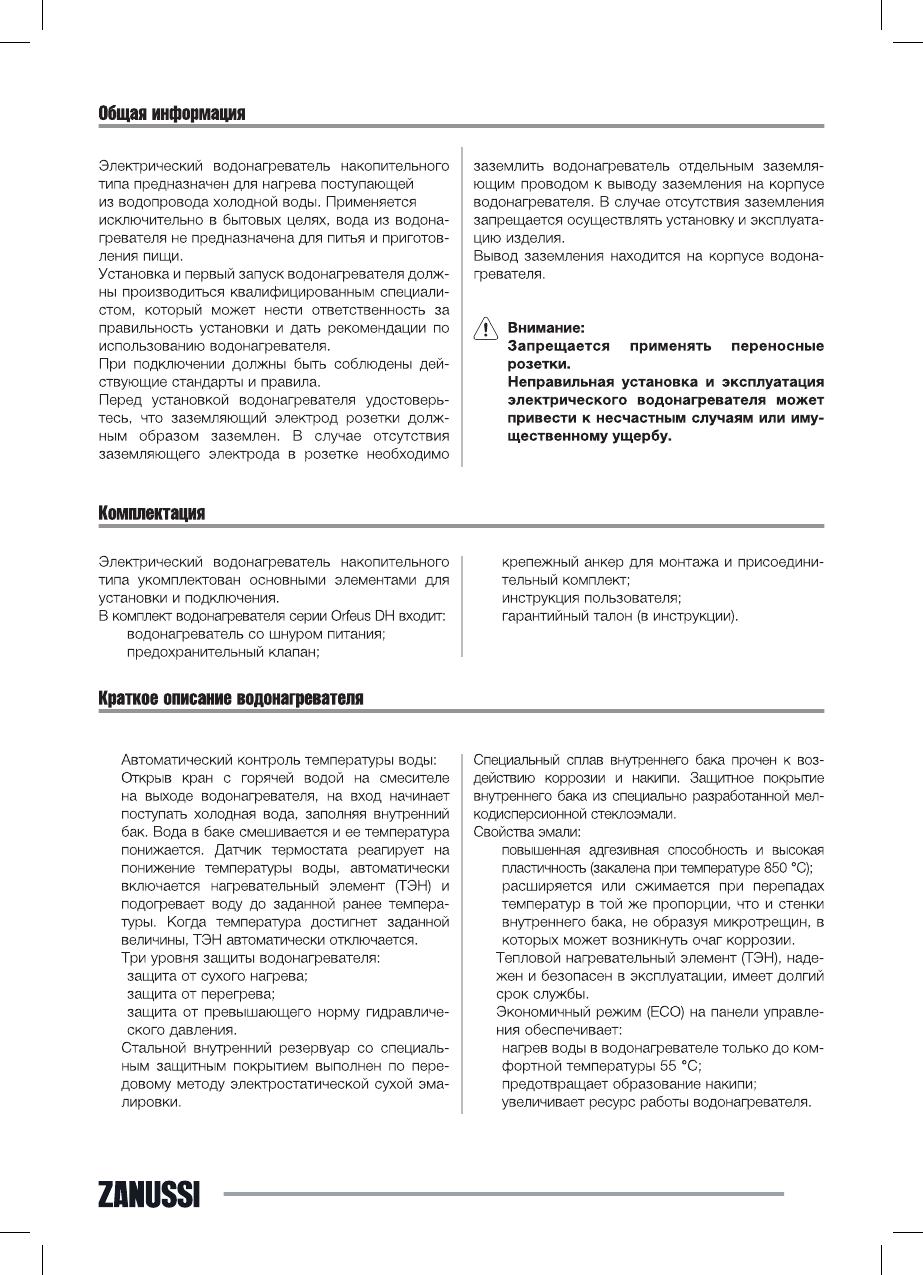 Общая информация

Электрический водонагреватель накопительного типа предназначен для нагрева поступающей из водопровода холодной воды. Применяется исключительно в бытовых целях, вода из водонагревателя не предназначена для питья и приготовления пищи.
Установка и первый запуск водонагревателя должны производиться квалифицированным специалистом, который может нести ответственность за правильность установки и дать рекомендации по использованию водонагревателя.
При подключении должны быть соблюдены действующие стандарты и правила.
Перед установкой водонагревателя удостоверьтесь, что заземляющий электрод розетки должным образом заземлен. В случае отсутствия заземляющего электрода в розетке необходимо заземлить водонагреватель отдельным заземляющим проводом к выводу заземления на корпусе водонагревателя. В случае отсутствия заземления запрещается осуществлять установку и эксплуатацию изделия.
Вывод заземления находится на корпусе водонагревателя.

Внимание:
Запрещается применять переносные розетки.
Неправильная установка и эксплуатация электрического водонагревателя может привести к несчастным случаям или имущественному ущербу.

Комплектация

Электрический водонагреватель накопительного типа укомплектован основными элементами для установки и подключения.
В комплект водонагревателя серии Orfeus DH входит:
водонагреватель со шнуром питания;
предохранительный клапан;
крепежный анкер для монтажа и присоединительный комплект;
инструкция пользователя;
гарантийный талон (в инструкции).

Краткое описание водонагревателя

Автоматический контроль температуры воды:
Открыв кран с горячей водой на смесителе на выходе водонагревателя, на вход начинает поступать холодная вода, заполняя внутренний бак. Вода в баке смешивается и ее температура понижается. Датчик термостата реагирует на понижение температуры воды, автоматически включается нагревательный элемент (ТЭН) и подогревает воду до заданной ранее температуры. Когда температура достигнет заданной величины, ТЭН автоматически отключается.
Три уровня защиты водонагревателя:
защита от сухого нагрева;
защита от перегрева;
защита от превышающего норму гидравлического давления.
Стальной внутренний резервуар со специальным защитным покрытием выполнен по передовому методу электростатической сухой эмалировки.
Специальный сплав внутреннего бака прочен к воздействию коррозии и накипи. Защитное покрытие внутреннего бака из специально разработанной мелкодисперсионной стеклоэмали.
Свойства эмали:
повышенная адгезивная способность и высокая пластичность (закалена при температуре 850 °C);
расширяется или сжимается при перепадах температур в той же пропорции, что и стенки внутреннего бака, не образуя микротрещин, в которых может возникнуть очаг коррозии.
Тепловой нагревательный элемент (ТЭН), надежен и безопасен в эксплуатации, имеет долгий срок службы.
Экономичный режим (ECO) на панели управления обеспечивает:
нагрев воды в водонагревателе только до комфортной температуры 55 °C;
предотвращает образование накипи;
увеличивает ресурс работы водонагревателя.

ZANUSSI